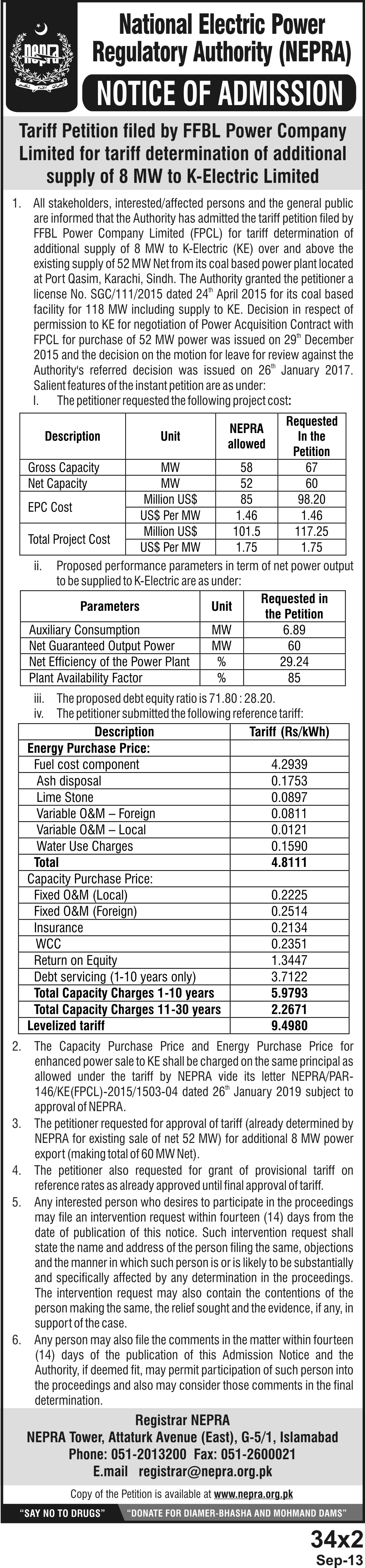 NEPRA

National Electric Power Regulatory Authority (NEPRA)

NOTICE OF ADMISSION

Tariff Petition filed by FFBL Power Company Limited for tariff determination of additional supply of 8 MW to K-Electric Limited

1. All stakeholders, interested/affected persons and the general public are informed that the Authority has admitted the tariff petition filed by FFBL Power Company Limited (FPCL) for tariff determination of additional supply of 8 MW to K-Electric (KE) over and above the existing supply of 52 MW Net from its coal based power plant located at Port Qasim, Karachi, Sindh. The Authority granted the petitioner a license No. SGC/111/2015 dated 24$^{th}$ April 2015 for its coal based facility for 118 MW including supply to KE. Decision in respect of permission to KE for negotiation of Power Acquisition Contract with FPCL for purchase of 52 MW power was issued on 29$^{th}$ December 2015 and the decision on the motion for leave for review against the Authority's referred decision was issued on 26$^{th}$ January 2017. Salient features of the instant petition are as under:

I. The petitioner requested the following project cost:

| Description | Unit | NEPRA allowed | Requested In the Petition |
|---|---|---|---|
| Gross Capacity | MW | 58 | 67 |
| Net Capacity | MW | 52 | 60 |
| EPC Cost | Million US$ | 85 | 98.20 |
| | US$ Per MW | 1.46 | 1.46 |
| Total Project Cost | Million US$ | 101.5 | 117.25 |
| | US$ Per MW | 1.75 | 1.75 |

ii. Proposed performance parameters in term of net power output to be supplied to K-Electric are as under:

| Parameters | Unit | Requested in the Petition |
|---|---|---|
| Auxiliary Consumption | MW | 6.89 |
| Net Guaranteed Output Power | MW | 60 |
| Net Efficiency of the Power Plant | % | 29.24 |
| Plant Availability Factor | % | 85 |

iii. The proposed debt equity ratio is 71.80 : 28.20.
iv. The petitioner submitted the following reference tariff:

| Description | Tariff (Rs/kWh) |
|---|---|
| Energy Purchase Price: | |
| Fuel cost component | 4.2939 |
| Ash disposal | 0.1753 |
| Lime Stone | 0.0897 |
| Variable O&M – Foreign | 0.0811 |
| Variable O&M – Local | 0.0121 |
| Water Use Charges | 0.1590 |
| Total | 4.8111 |
| Capacity Purchase Price: | |
| Fixed O&M (Local) | 0.2225 |
| Fixed O&M (Foreign) | 0.2514 |
| Insurance | 0.2134 |
| WCC | 0.2351 |
| Return on Equity | 1.3447 |
| Debt servicing (1-10 years only) | 3.7122 |
| Total Capacity Charges 1-10 years | 5.9793 |
| Total Capacity Charges 11-30 years | 2.2671 |
| Levelized tariff | 9.4980 |

2. The Capacity Purchase Price and Energy Purchase Price for enhanced power sale to KE shall be charged on the same principal as allowed under the tariff by NEPRA vide its letter NEPRA/PAR-146/KE(FPCL)-2015/1503-04 dated 26$^{th}$ January 2019 subject to approval of NEPRA.

3. The petitioner requested for approval of tariff (already determined by NEPRA for existing sale of net 52 MW) for additional 8 MW power export (making total of 60 MW Net).

4. The petitioner also requested for grant of provisional tariff on reference rates as already approved until final approval of tariff.

5. Any interested person who desires to participate in the proceedings may file an intervention request within fourteen (14) days from the date of publication of this notice. Such intervention request shall state the name and address of the person filing the same, objections and the manner in which such person is or is likely to be substantially and specifically affected by any determination in the proceedings. The intervention request may also contain the contentions of the person making the same, the relief sought and the evidence, if any, in support of the case.

6. Any person may also file the comments in the matter within fourteen (14) days of the publication of this Admission Notice and the Authority, if deemed fit, may permit participation of such person into the proceedings and also may consider those comments in the final determination.

Registrar NEPRA
NEPRA Tower, Attaturk Avenue (East), G-5/1, Islamabad
Phone: 051-2013200 Fax: 051-2600021
E.mail registrar@nepra.org.pk

Copy of the Petition is available at www.nepra.org.pk

"SAY NO TO DRUGS" "DONATE FOR DIAMER-BHASHA AND MOHMAND DAMS"

34x2
Sep-13